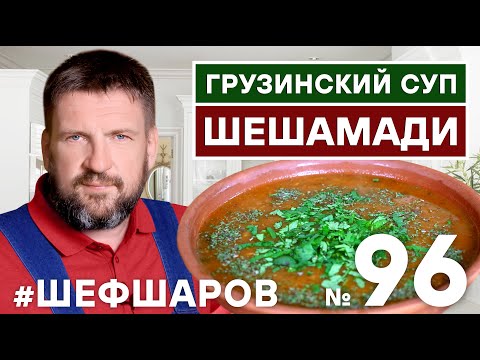 ГРУЗИНСКИЙ СУП
ШЕШАМАДИ
#ШЕФШАРОВ
№ 96